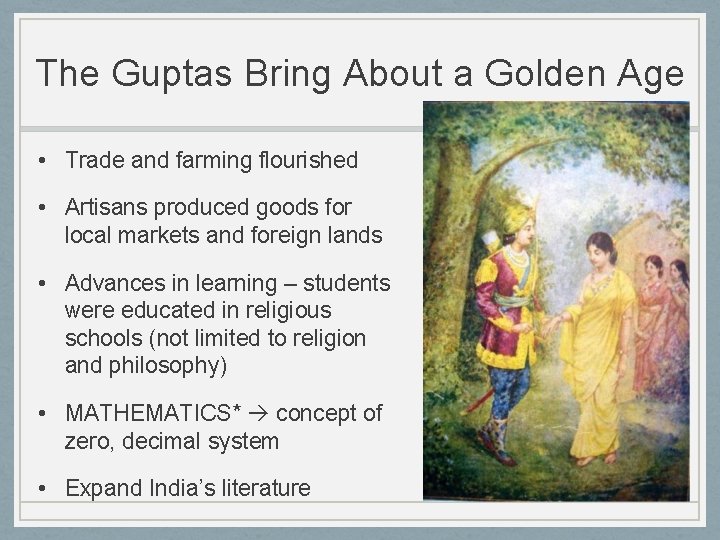 The Guptas Bring About a Golden Age

• Trade and farming flourished

• Artisans produced goods for local markets and foreign lands

• Advances in learning – students were educated in religious schools (not limited to religion and philosophy)

• MATHEMATICS* → concept of zero, decimal system

• Expand India's literature